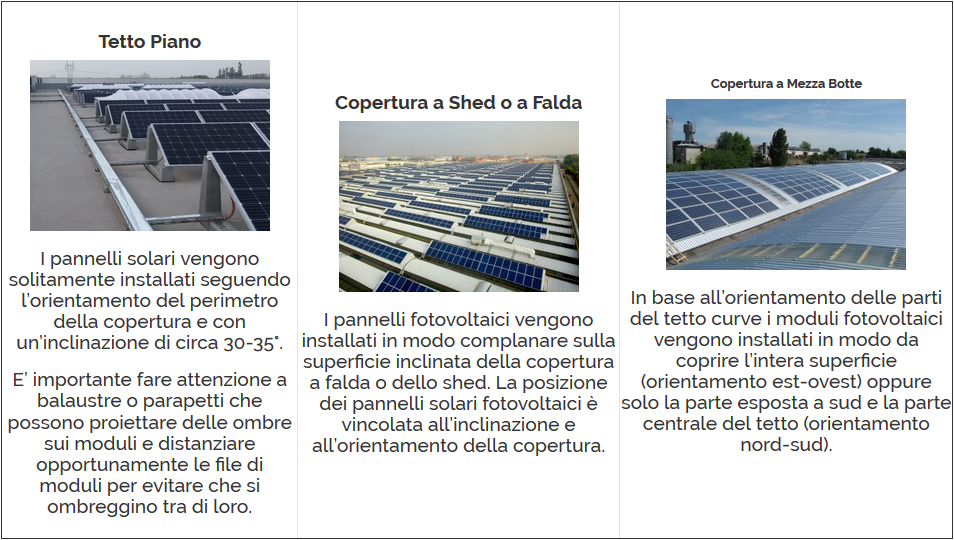 Tetto Piano

I pannelli solari vengono solitamente installati seguendo l'orientamento del perimetro della copertura e con un'inclinazione di circa 30-35°.

E' importante fare attenzione a balaustre o parapetti che possono proiettare delle ombre sui moduli e distanziare opportunamente le file di moduli per evitare che si ombreggino tra di loro.

Copertura a Shed o a Falda

I pannelli fotovoltaici vengono installati in modo complanare sulla superficie inclinata della copertura a falda o dello shed. La posizione dei pannelli solari fotovoltaici è vincolata all'inclinazione e all'orientamento della copertura.

Copertura a Mezza Botte

In base all'orientamento delle parti del tetto curve i moduli fotovoltaici vengono installati in modo da coprire l'intera superficie (orientamento est-ovest) oppure solo la parte esposta a sud e la parte centrale del tetto (orientamento nord-sud).